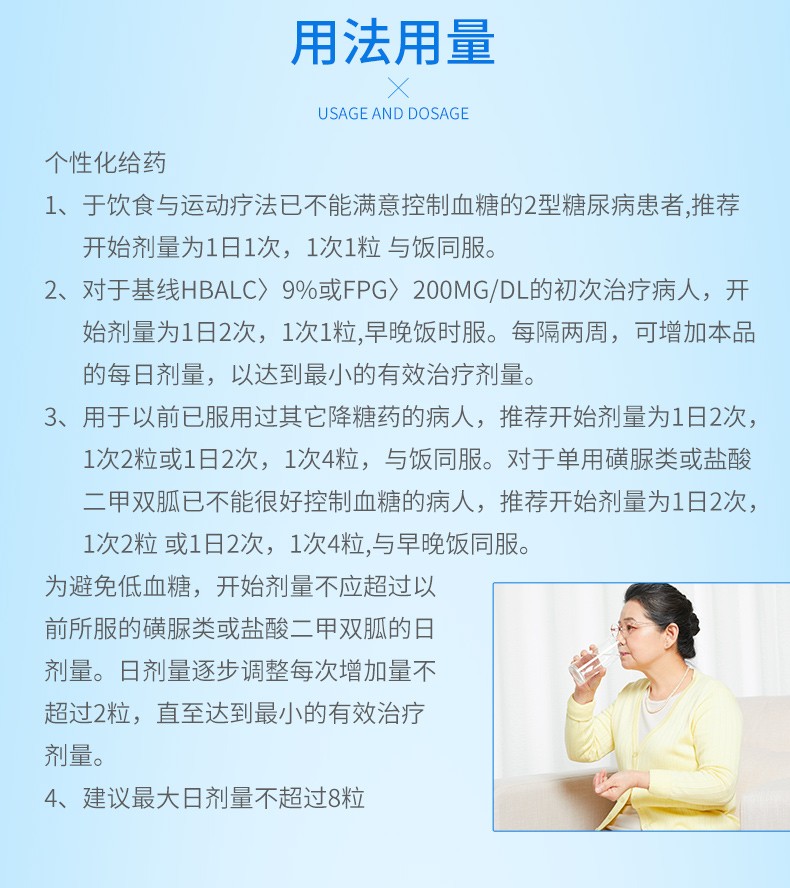 用法用量

USAGE AND DOSAGE

个性化给药

1、于饮食与运动疗法已不能满意控制血糖的2型糖尿病患者,推荐开始剂量为1日1次，1次1粒 与饭同服。

2、对于基线HBALC〉9%或FPG〉200MG/DL的初次治疗病人，开始剂量为1日2次，1次1粒,早晚饭时服。每隔两周，可增加本品的每日剂量，以达到最小的有效治疗剂量。

3、用于以前已服用过其它降糖药的病人，推荐开始剂量为1日2次，1次2粒或1日2次，1次4粒，与饭同服。对于单用磺脲类或盐酸二甲双胍已不能很好控制血糖的病人，推荐开始剂量为1日2次，1次2粒 或1日2次，1次4粒,与早晚饭同服。

为避免低血糖，开始剂量不应超过以前所服的磺脲类或盐酸二甲双胍的日剂量。日剂量逐步调整每次增加量不超过2粒，直至达到最小的有效治疗剂量。

4、建议最大日剂量不超过8粒